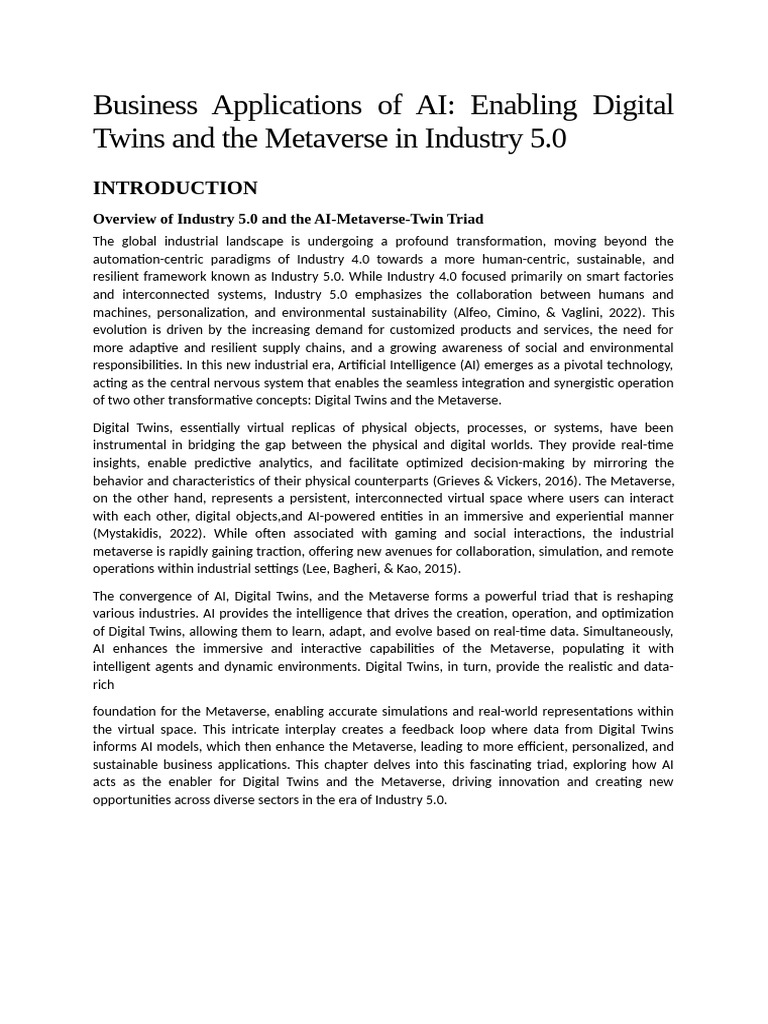 Business Applications of AI: Enabling Digital Twins and the Metaverse in Industry 5.0

INTRODUCTION

Overview of Industry 5.0 and the AI-Metaverse-Twin Triad

The global industrial landscape is undergoing a profound transformation, moving beyond the automation-centric paradigms of Industry 4.0 towards a more human-centric, sustainable, and resilient framework known as Industry 5.0. While Industry 4.0 focused primarily on smart factories and interconnected systems, Industry 5.0 emphasizes the collaboration between humans and machines, personalization, and environmental sustainability (Alfeo, Cimino, & Vaglini, 2022). This evolution is driven by the increasing demand for customized products and services, the need for more adaptive and resilient supply chains, and a growing awareness of social and environmental responsibilities. In this new industrial era, Artificial Intelligence (AI) emerges as a pivotal technology, acting as the central nervous system that enables the seamless integration and synergistic operation of two other transformative concepts: Digital Twins and the Metaverse.

Digital Twins, essentially virtual replicas of physical objects, processes, or systems, have been instrumental in bridging the gap between the physical and digital worlds. They provide real-time insights, enable predictive analytics, and facilitate optimized decision-making by mirroring the behavior and characteristics of their physical counterparts (Grieves & Vickers, 2016). The Metaverse, on the other hand, represents a persistent, interconnected virtual space where users can interact with each other, digital objects,and AI-powered entities in an immersive and experiential manner (Mystakidis, 2022). While often associated with gaming and social interactions, the industrial metaverse is rapidly gaining traction, offering new avenues for collaboration, simulation, and remote operations within industrial settings (Lee, Bagheri, & Kao, 2015).

The convergence of AI, Digital Twins, and the Metaverse forms a powerful triad that is reshaping various industries. AI provides the intelligence that drives the creation, operation, and optimization of Digital Twins, allowing them to learn, adapt, and evolve based on real-time data. Simultaneously, AI enhances the immersive and interactive capabilities of the Metaverse, populating it with intelligent agents and dynamic environments. Digital Twins, in turn, provide the realistic and data-rich

foundation for the Metaverse, enabling accurate simulations and real-world representations within the virtual space. This intricate interplay creates a feedback loop where data from Digital Twins informs AI models, which then enhance the Metaverse, leading to more efficient, personalized, and sustainable business applications. This chapter delves into this fascinating triad, exploring how AI acts as the enabler for Digital Twins and the Metaverse, driving innovation and creating new opportunities across diverse sectors in the era of Industry 5.0.